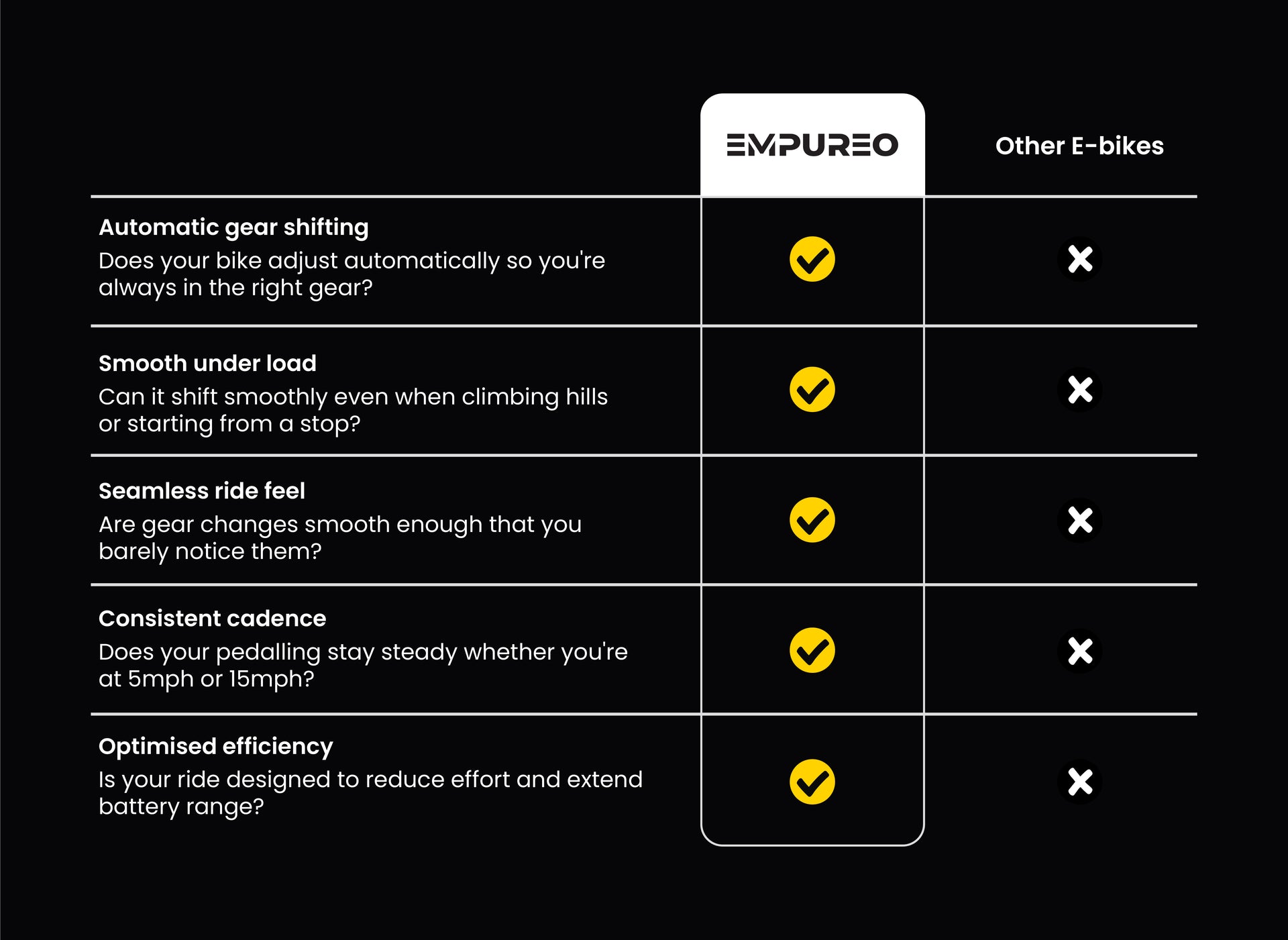 | | EMPUREO | Other E-bikes |
|---|---|---|
| **Automatic gear shifting** Does your bike adjust automatically so you're always in the right gear? | ✓ | ✗ |
| **Smooth under load** Can it shift smoothly even when climbing hills or starting from a stop? | ✓ | ✗ |
| **Seamless ride feel** Are gear changes smooth enough that you barely notice them? | ✓ | ✗ |
| **Consistent cadence** Does your pedalling stay steady whether you're at 5mph or 15mph? | ✓ | ✗ |
| **Optimised efficiency** Is your ride designed to reduce effort and extend battery range? | ✓ | ✗ |